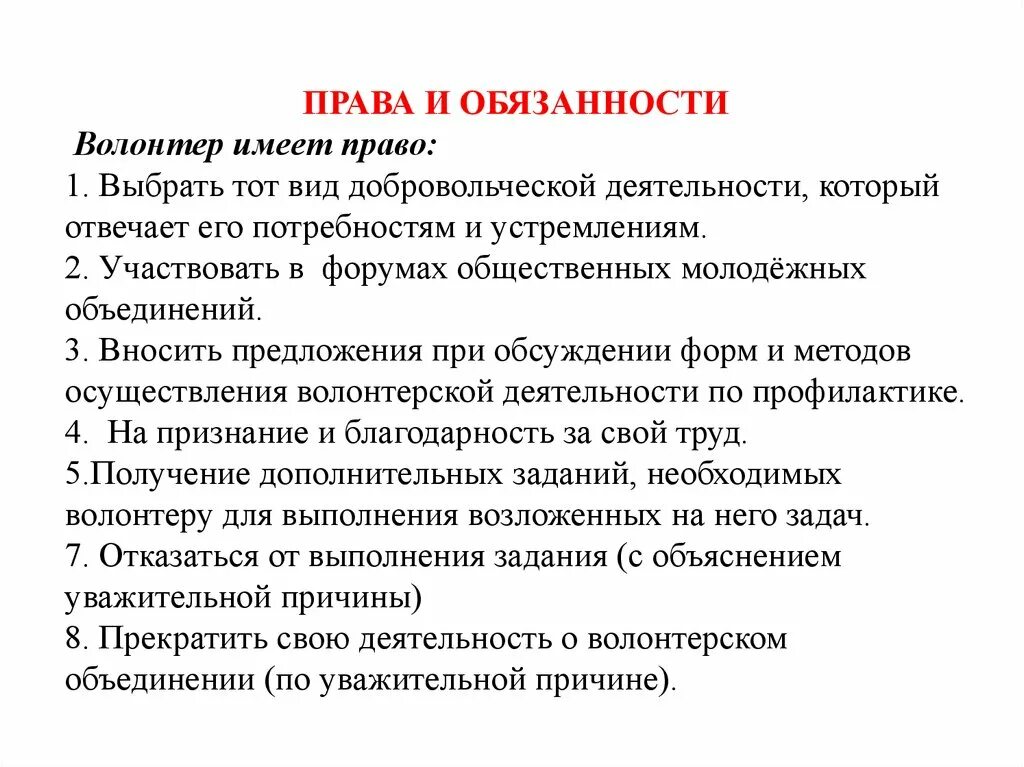 ПРАВА И ОБЯЗАННОСТИ

Волонтер имеет право:

1. Выбрать тот вид добровольческой деятельности, который отвечает его потребностям и устремлениям.

2. Участвовать в форумах общественных молодёжных объединений.

3. Вносить предложения при обсуждении форм и методов осуществления волонтерской деятельности по профилактике.

4. На признание и благодарность за свой труд.

5.Получение дополнительных заданий, необходимых волонтеру для выполнения возложенных на него задач.

7. Отказаться от выполнения задания (с объяснением уважительной причины)

8. Прекратить свою деятельность о волонтерском объединении (по уважительной причине).